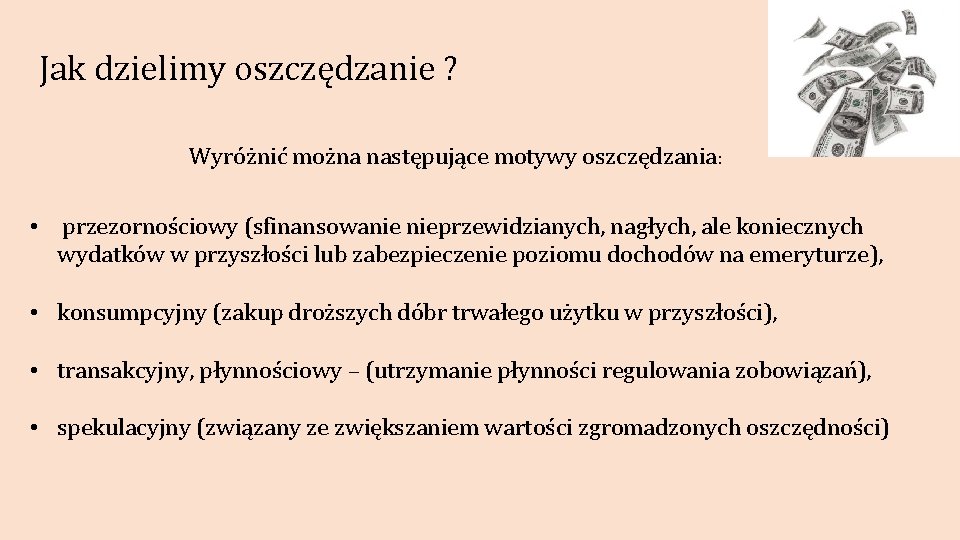 Jak dzielimy oszczędzanie ?

Wyróżnić można następujące motywy oszczędzania:

• przezornościowy (sfinansowanie nieprzewidzianych, nagłych, ale koniecznych wydatków w przyszłości lub zabezpieczenie poziomu dochodów na emeryturze),

• konsumpcyjny (zakup droższych dóbr trwałego użytku w przyszłości),

• transakcyjny, płynnościowy – (utrzymanie płynności regulowania zobowiązań),

• spekulacyjny (związany ze zwiększaniem wartości zgromadzonych oszczędności)